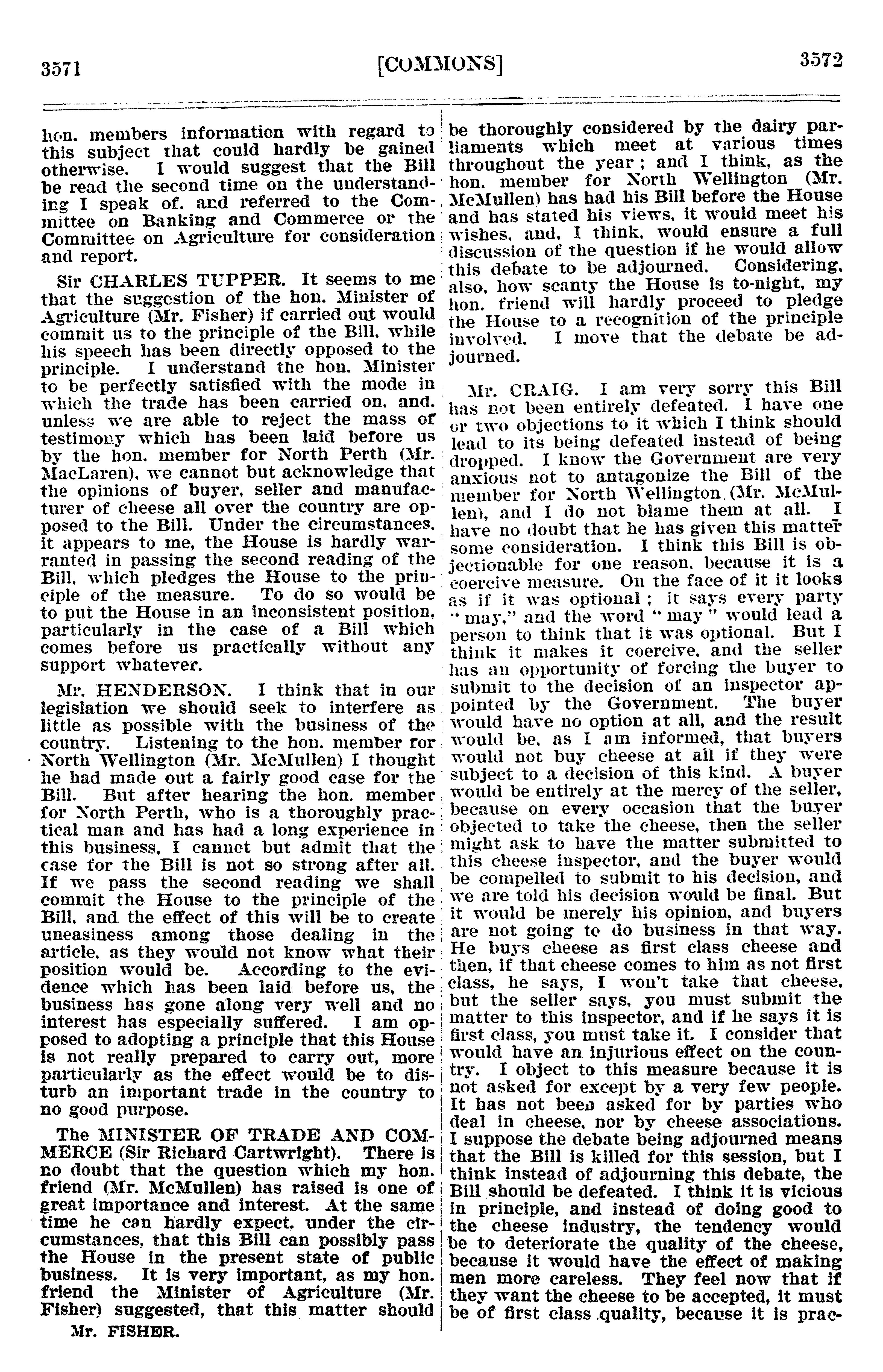 3571 [COMMONS] 3572

hon. members information with regard to this subject that could hardly be gained otherwise. I would suggest that the Bill be read the second time on the understanding I speak of, and referred to the Committee on Banking and Commerce or the Committee on Agriculture for consideration and report.

Sir CHARLES TUPPER. It seems to me that the suggestion of the hon. Minister of Agriculture (Mr. Fisher) if carried out would commit us to the principle of the Bill, while his speech has been directly opposed to the principle. I understand the hon. Minister to be perfectly satisfied with the mode in which the trade has been carried on, and, unless we are able to reject the mass of testimony which has been laid before us by the hon. member for North Perth (Mr. MacLaren), we cannot but acknowledge that the opinions of buyer, seller and manufacturer of cheese all over the country are opposed to the Bill. Under the circumstances, it appears to me, the House is hardly warranted in passing the second reading of the Bill, which pledges the House to the principle of the measure. To do so would be to put the House in an inconsistent position, particularly in the case of a Bill which comes before us practically without any support whatever.

Mr. HENDERSON. I think that in our legislation we should seek to interfere as little as possible with the business of the country. Listening to the hon. member for North Wellington (Mr. McMullen) I thought he had made out a fairly good case for the Bill. But after hearing the hon. member for North Perth, who is a thoroughly practical man and has had a long experience in this business, I cannot but admit that the case for the Bill is not so strong after all. If we pass the second reading we shall commit the House to the principle of the Bill, and the effect of this will be to create uneasiness among those dealing in the article, as they would not know what their position would be. According to the evidence which has been laid before us, the business has gone along very well and no interest has especially suffered. I am opposed to adopting a principle that this House is not really prepared to carry out, more particularly as the effect would be to disturb an important trade in the country to no good purpose.

The MINISTER OF TRADE AND COMMERCE (Sir Richard Cartwright). There is no doubt that the question which my hon. friend (Mr. McMullen) has raised is one of great importance and interest. At the same time he can hardly expect, under the circumstances, that this Bill can possibly pass the House in the present state of public business. It is very important, as my hon. friend the Minister of Agriculture (Mr. Fisher) suggested, that this matter should

Mr. FISHER.

be thoroughly considered by the dairy parliaments which meet at various times throughout the year; and I think, as the hon. member for North Wellington (Mr. McMullen) has had his Bill before the House and has stated his views, it would meet his wishes, and, I think, would ensure a full discussion of the question if he would allow this debate to be adjourned. Considering, also, how scanty the House is to-night, my hon. friend will hardly proceed to pledge the House to a recognition of the principle involved. I move that the debate be adjourned.

Mr. CRAIG. I am very sorry this Bill has not been entirely defeated. I have one or two objections to it which I think should lead to its being defeated instead of being dropped. I know the Government are very anxious not to antagonize the Bill of the member for North Wellington (Mr. McMullen), and I do not blame them at all. I have no doubt that he has given this matter some consideration. I think this Bill is objectionable for one reason, because it is a coercive measure. On the face of it it looks as if it was optional; it says every party "may," and the word "may" would lead a person to think that it was optional. But I think it makes it coercive, and the seller has an opportunity of forcing the buyer to submit to the decision of an inspector appointed by the Government. The buyer would have no option at all, and the result would be, as I am informed, that buyers would not buy cheese at all if they were subject to a decision of this kind. A buyer would be entirely at the mercy of the seller, because on every occasion that the buyer objected to take the cheese, then the seller might ask to have the matter submitted to this cheese inspector, and the buyer would be compelled to submit to his decision, and we are told his decision would be final. But it would be merely his opinion, and buyers are not going to do business in that way. He buys cheese as first class cheese and then, if that cheese comes to him as not first class, he says, I won't take that cheese, but the seller says, you must submit the matter to this inspector, and if he says it is first class, you must take it. I consider that would have an injurious effect on the country. I object to this measure because it is not asked for except by a very few people. It has not been asked for by parties who deal in cheese, nor by cheese associations. I suppose the debate being adjourned means that the Bill is killed for this session, but I think instead of adjourning this debate, the Bill should be defeated. I think it is vicious in principle, and instead of doing good to the cheese industry, the tendency would be to deteriorate the quality of the cheese, because it would have the effect of making men more careless. They feel now that if they want the cheese to be accepted, it must be of first class quality, because it is prac-